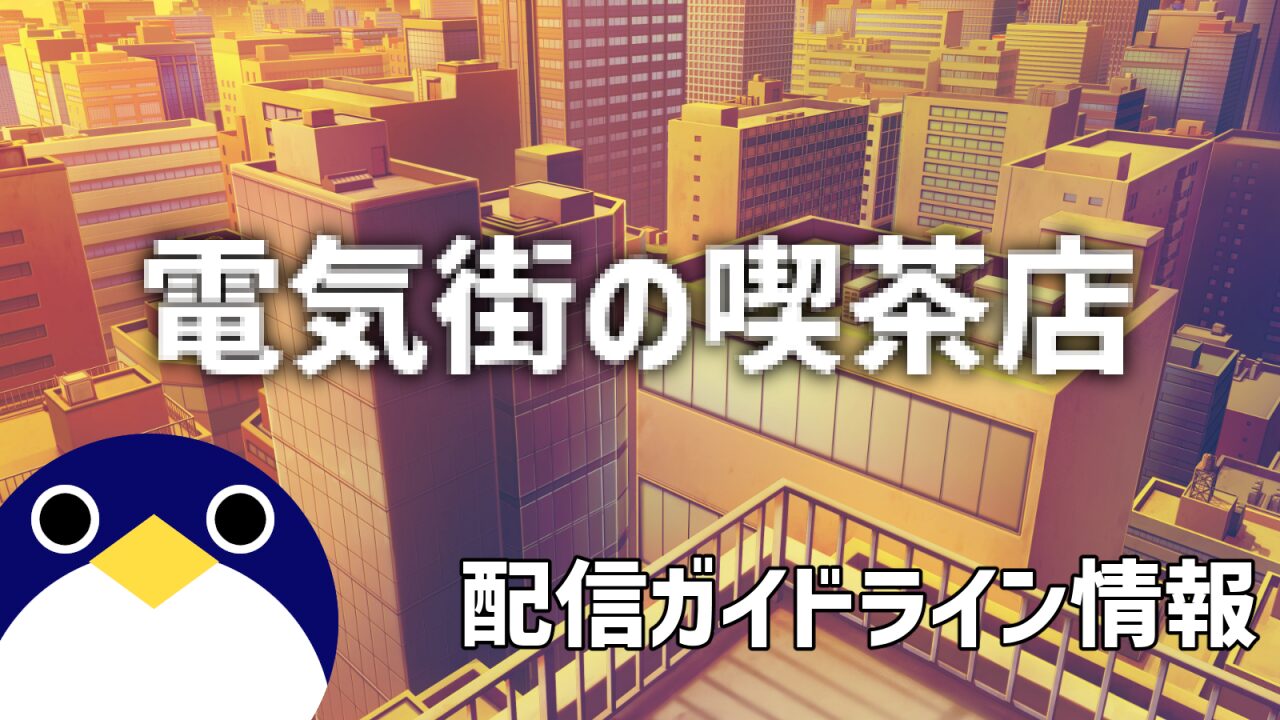 電気街の喫茶店

配信ガイドライン情報